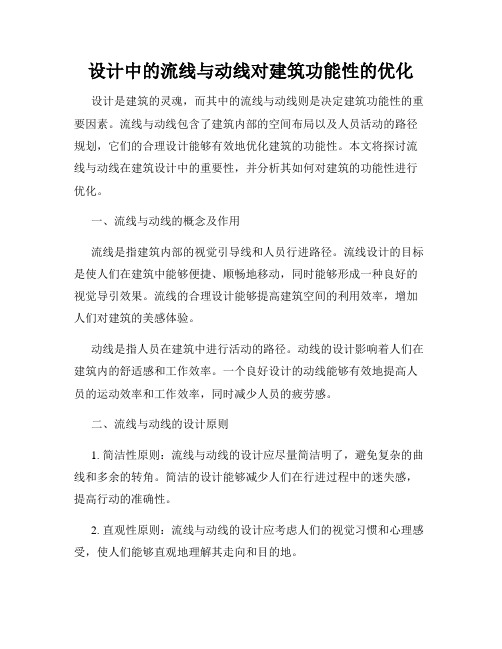 设计中的流线与动线对建筑功能性的优化

设计是建筑的灵魂，而其中的流线与动线则是决定建筑功能性的重要因素。流线与动线包含了建筑内部的空间布局以及人员活动的路径规划，它们的合理设计能够有效地优化建筑的功能性。本文将探讨流线与动线在建筑设计中的重要性，并分析其如何对建筑的功能性进行优化。

一、流线与动线的概念及作用

流线是指建筑内部的视觉引导线和人员行进路径。流线设计的目标是使人们在建筑中能够便捷、顺畅地移动，同时能够形成一种良好的视觉导引效果。流线的合理设计能够提高建筑空间的利用效率，增加人们对建筑的美感体验。

动线是指人员在建筑中进行活动的路径。动线的设计影响着人们在建筑内的舒适感和工作效率。一个良好设计的动线能够有效地提高人员的运动效率和工作效率，同时减少人员的疲劳感。

二、流线与动线的设计原则

1. 简洁性原则：流线与动线的设计应尽量简洁明了，避免复杂的曲线和多余的转角。简洁的设计能够减少人们在行进过程中的迷失感，提高行动的准确性。

2. 直观性原则：流线与动线的设计应考虑人们的视觉习惯和心理感受，使人们能够直观地理解其走向和目的地。